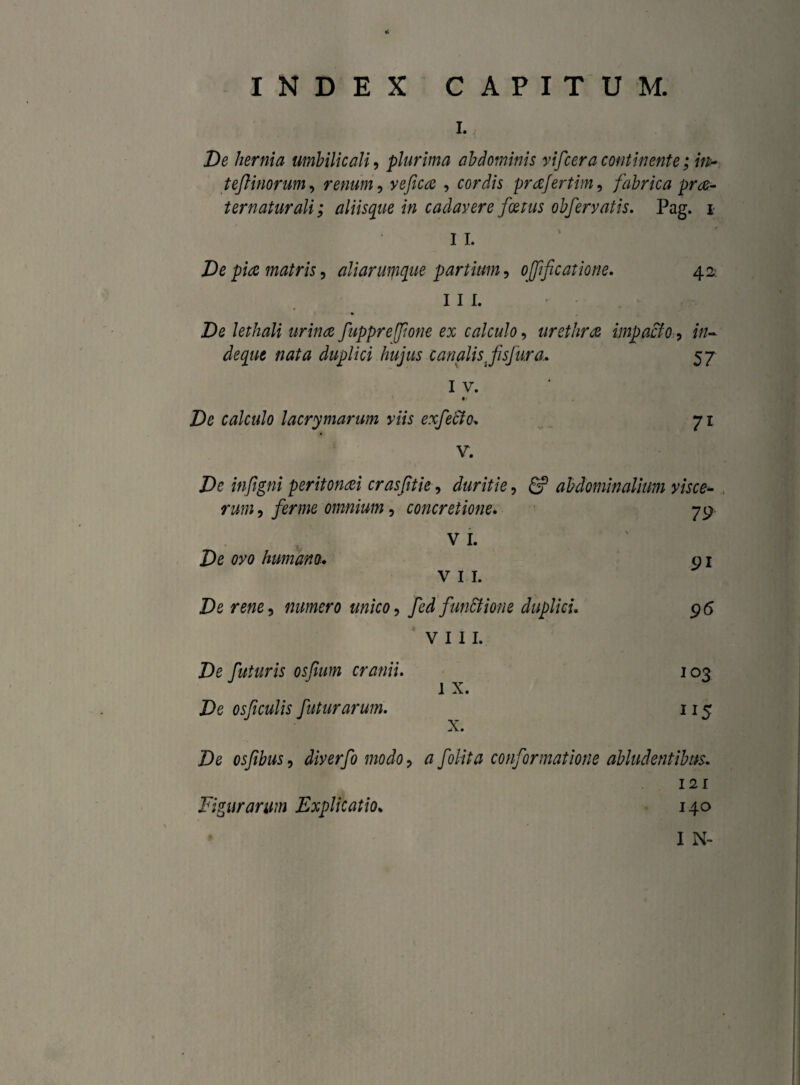 INDEX CAPITUM.

I.

De hernia umbilicali, plurima abdominis viſcera continente; inteſtinorum, renum, veſicæ, cordis præſertim, fabrica præternaturali; aliisque in cadavere fœtus obſervatis. Pag. 1

II.

De piæ matris, aliarumque partium, oſſificatione. 42

III.

De lethali urinæ ſuppreſſione ex calculo, urethræ impacto, indeque nata duplici hujus canalis fisſura. 57

IV.

De calculo lacrymarum viis exſecto. 71

V.

De inſigni peritonæi crasſitie, duritie, & abdominalium viscerum, ferme omnium, concretione. 79

VI.

De ovo humano. 91

VII.

De rene, numero unico, ſed functione duplici. 96

VIII.

De ſuturis osſium cranii. 103

IX.

De osſiculis ſuturarum. 115

X.

De osſibus, diverſo modo, a ſolita conformatione abludentibus. 121

Figurarum Explicatio. 140

IN-